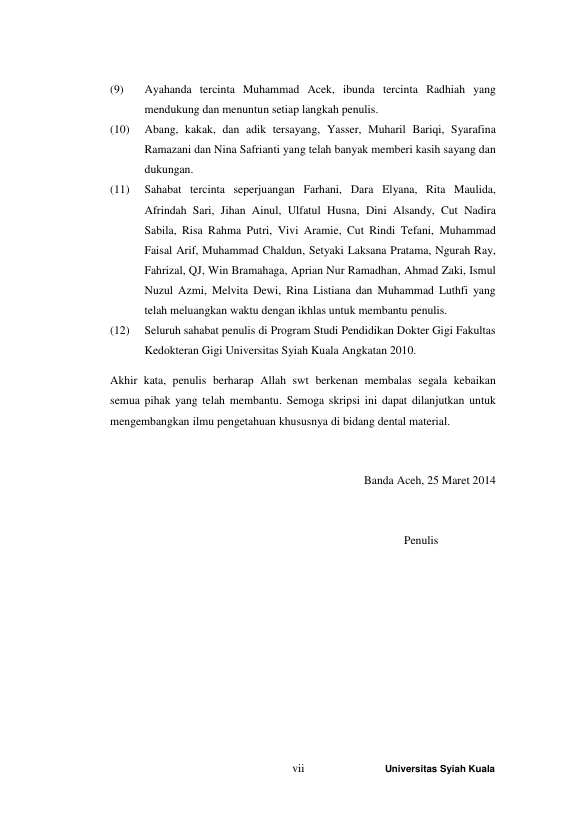 (9) Ayahanda tercinta Muhammad Acek, ibunda tercinta Radhiah yang mendukung dan menuntun setiap langkah penulis.

(10) Abang, kakak, dan adik tersayang, Yasser, Muharil Bariqi, Syarafina Ramazani dan Nina Safrianti yang telah banyak memberi kasih sayang dan dukungan.

(11) Sahabat tercinta seperjuangan Farhani, Dara Elyana, Rita Maulida, Afrindah Sari, Jihan Ainul, Ulfatul Husna, Dini Alsandy, Cut Nadira Sabila, Risa Rahma Putri, Vivi Aramie, Cut Rindi Tefani, Muhammad Faisal Arif, Muhammad Chaldun, Setyaki Laksana Pratama, Ngurah Ray, Fahrizal, QJ, Win Bramahaga, Aprian Nur Ramadhan, Ahmad Zaki, Ismul Nuzul Azmi, Melvita Dewi, Rina Listiana dan Muhammad Luthfi yang telah meluangkan waktu dengan ikhlas untuk membantu penulis.

(12) Seluruh sahabat penulis di Program Studi Pendidikan Dokter Gigi Fakultas Kedokteran Gigi Universitas Syiah Kuala Angkatan 2010.

Akhir kata, penulis berharap Allah swt berkenan membalas segala kebaikan semua pihak yang telah membantu. Semoga skripsi ini dapat dilanjutkan untuk mengembangkan ilmu pengetahuan khususnya di bidang dental material.

Banda Aceh, 25 Maret 2014

Penulis

vii

Universitas Syiah Kuala